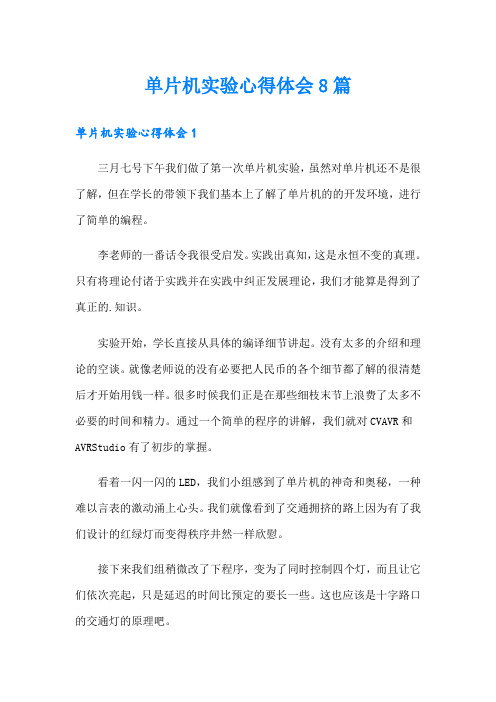 单片机实验心得体会8篇

单片机实验心得体会1

三月七号下午我们做了第一次单片机实验，虽然对单片机还不是很了解，但在学长的带领下我们基本上了解了单片机的的开发环境，进行了简单的编程。

李老师的一番话令我很受启发。实践出真知，这是永恒不变的真理。只有将理论付诸于实践并在实践中纠正发展理论，我们才能算是得到了真正的.知识。

实验开始，学长直接从具体的编译细节讲起。没有太多的介绍和理论的空谈。就像老师说的没有必要把人民币的各个细节都了解的很清楚后才开始用钱一样。很多时候我们正是在那些细枝末节上浪费了太多不必要的时间和精力。通过一个简单的程序的讲解，我们就对CVAVR和AVRStudio有了初步的掌握。

看着一闪一闪的LED，我们小组感到了单片机的神奇和奥秘，一种难以言表的激动涌上心头。我们就像看到了交通拥挤的路上因为有了我们设计的红绿灯而变得秩序井然一样欣慰。

接下来我们组稍微改了下程序，变为了同时控制四个灯，而且让它们依次亮起，只是延迟的时间比预定的要长一些。这也应该是十字路口的交通灯的原理吧。